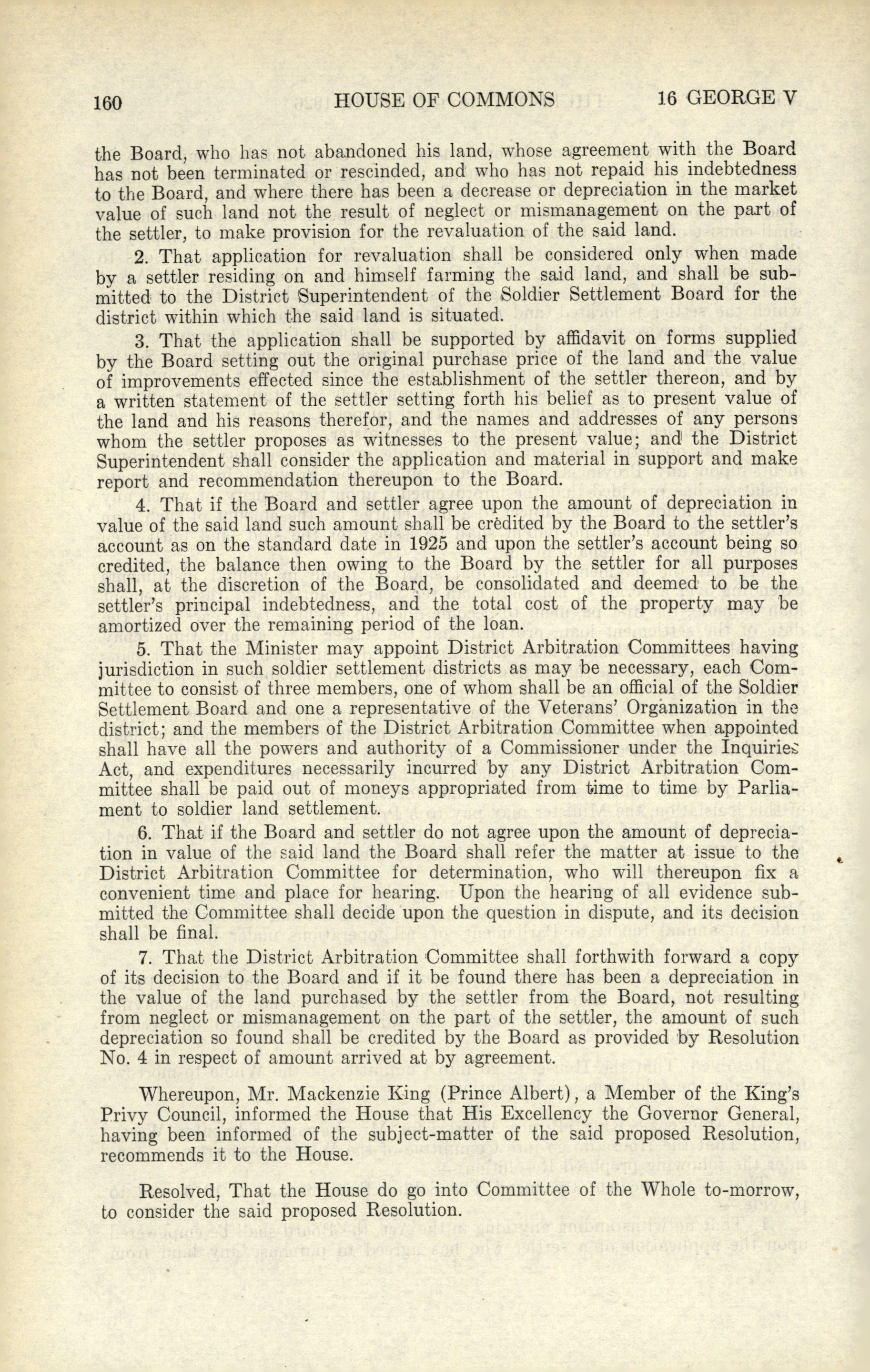 160 HOUSE OF COMMONS 16 GEORGE V

the Board, who has not abandoned his land, whose agreement with the Board has not been terminated or rescinded, and who has not repaid his indebtedness to the Board, and where there has been a decrease or depreciation in the market value of such land not the result of neglect or mismanagement on the part of the settler, to make provision for the revaluation of the said land.

2. That application for revaluation shall be considered only when made by a settler residing on and himself farming the said land, and shall be submitted to the District Superintendent of the Soldier Settlement Board for the district within which the said land is situated.

3. That the application shall be supported by affidavit on forms supplied by the Board setting out the original purchase price of the land and the value of improvements effected since the establishment of the settler thereon, and by a written statement of the settler setting forth his belief as to present value of the land and his reasons therefor, and the names and addresses of any persons whom the settler proposes as witnesses to the present value; and the District Superintendent shall consider the application and material in support and make report and recommendation thereupon to the Board.

4. That if the Board and settler agree upon the amount of depreciation in value of the said land such amount shall be credited by the Board to the settler's account as on the standard date in 1925 and upon the settler's account being so credited, the balance then owing to the Board by the settler for all purposes shall, at the discretion of the Board, be consolidated and deemed to be the settler's principal indebtedness, and the total cost of the property may be amortized over the remaining period of the loan.

5. That the Minister may appoint District Arbitration Committees having jurisdiction in such soldier settlement districts as may be necessary, each Committee to consist of three members, one of whom shall be an official of the Soldier Settlement Board and one a representative of the Veterans' Organization in the district; and the members of the District Arbitration Committee when appointed shall have all the powers and authority of a Commissioner under the Inquiries Act, and expenditures necessarily incurred by any District Arbitration Committee shall be paid out of moneys appropriated from time to time by Parliament to soldier land settlement.

6. That if the Board and settler do not agree upon the amount of depreciation in value of the said land the Board shall refer the matter at issue to the District Arbitration Committee for determination, who will thereupon fix a convenient time and place for hearing. Upon the hearing of all evidence submitted the Committee shall decide upon the question in dispute, and its decision shall be final.

7. That the District Arbitration Committee shall forthwith forward a copy of its decision to the Board and if it be found there has been a depreciation in the value of the land purchased by the settler from the Board, not resulting from neglect or mismanagement on the part of the settler, the amount of such depreciation so found shall be credited by the Board as provided by Resolution No. 4 in respect of amount arrived at by agreement.

Whereupon, Mr. Mackenzie King (Prince Albert), a Member of the King's Privy Council, informed the House that His Excellency the Governor General, having been informed of the subject-matter of the said proposed Resolution, recommends it to the House.

Resolved, That the House do go into Committee of the Whole to-morrow, to consider the said proposed Resolution.